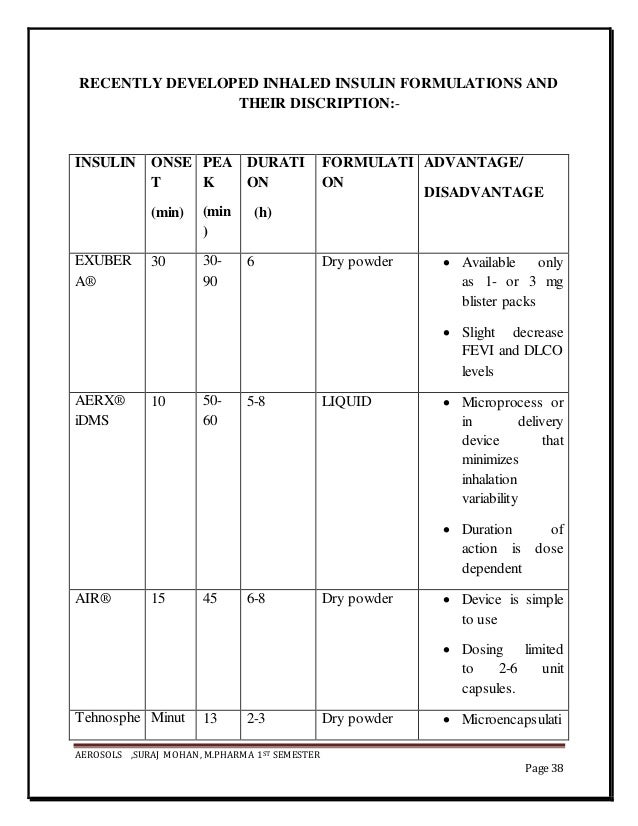 RECENTLY DEVELOPED INHALED INSULIN FORMULATIONS AND THEIR DISCRIPTION:-

| INSULIN | ONSET (min) | PEAK (min) | DURATION (h) | FORMULATION | ADVANTAGE/ DISADVANTAGE |
|---|---|---|---|---|---|
| EXUBERA® | 30 | 30-90 | 6 | Dry powder | • Available only as 1- or 3 mg blister packs • Slight decrease FEVI and DLCO levels |
| AERX® iDMS | 10 | 50-60 | 5-8 | LIQUID | • Microprocess or in delivery device that minimizes inhalation variability • Duration of action is dose dependent |
| AIR® | 15 | 45 | 6-8 | Dry powder | • Device is simple to use • Dosing limited to 2-6 unit capsules. |
| Tehnosphe | Minut | 13 | 2-3 | Dry powder | • Microencapsulati |

AEROSOLS ,SURAJ MOHAN, M.PHARMA 1ST SEMESTER

Page 38